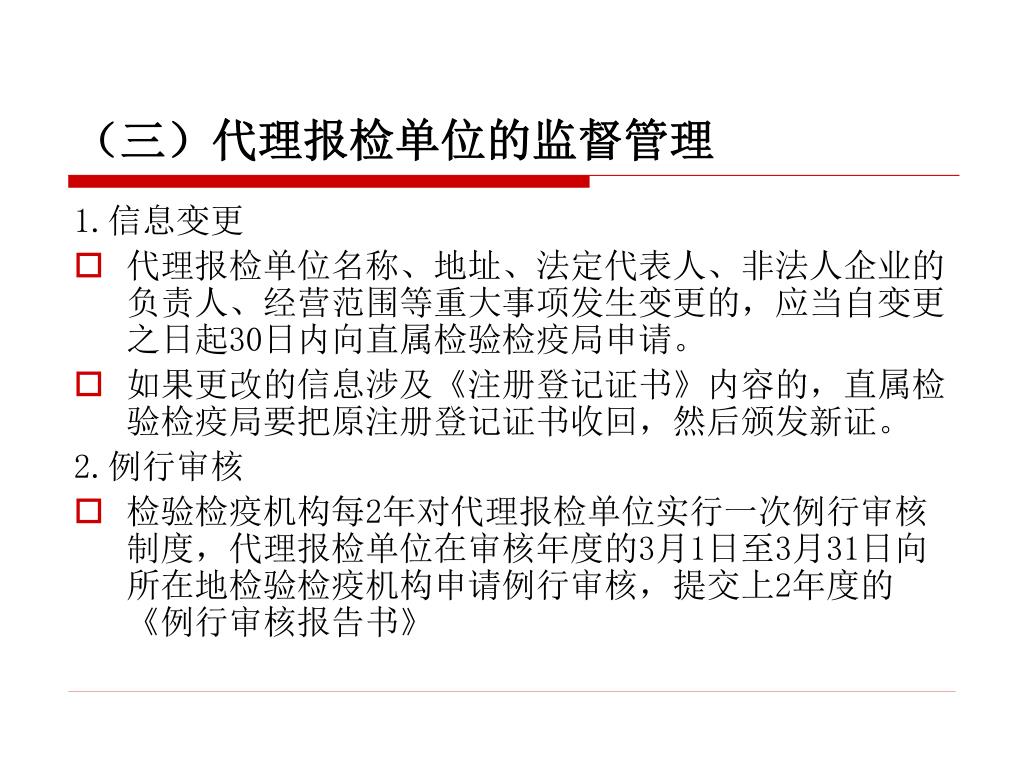 （三）代理报检单位的监督管理

1.信息变更

代理报检单位名称、地址、法定代表人、非法人企业的负责人、经营范围等重大事项发生变更的，应当自变更之日起30日内向直属检验检疫局申请。

如果更改的信息涉及《注册登记证书》内容的，直属检验检疫局要把原注册登记证书收回，然后颁发新证。

2.例行审核

检验检疫机构每2年对代理报检单位实行一次例行审核制度，代理报检单位在审核年度的3月1日至3月31日向所在地检验检疫机构申请例行审核，提交上2年度的《例行审核报告书》